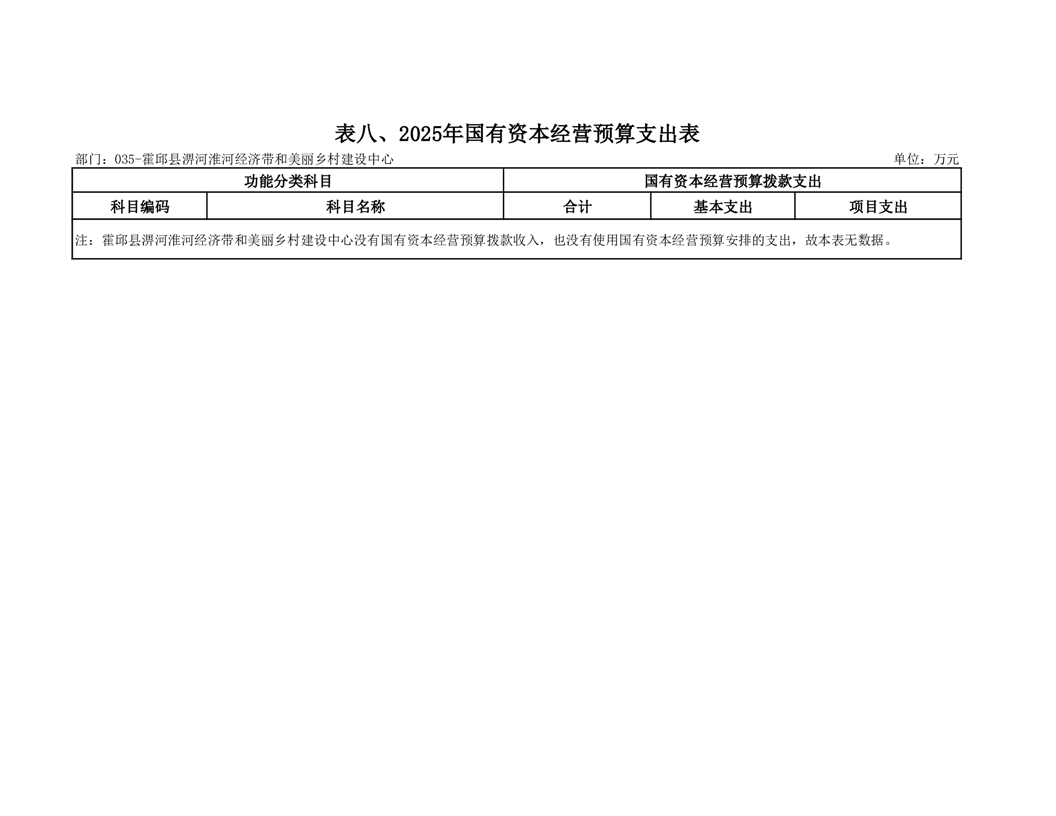 表八、2025年国有资本经营预算支出表

部门：035-霍邱县淠河淮河经济带和美丽乡村建设中心 单位：万元

| 功能分类科目 | | 国有资本经营预算拨款支出 | | |
|---|---|---|---|---|
| 科目编码 | 科目名称 | 合计 | 基本支出 | 项目支出 |
| 注：霍邱县淠河淮河经济带和美丽乡村建设中心没有国有资本经营预算拨款收入，也没有使用国有资本经营预算安排的支出，故本表无数据。 | | | | |